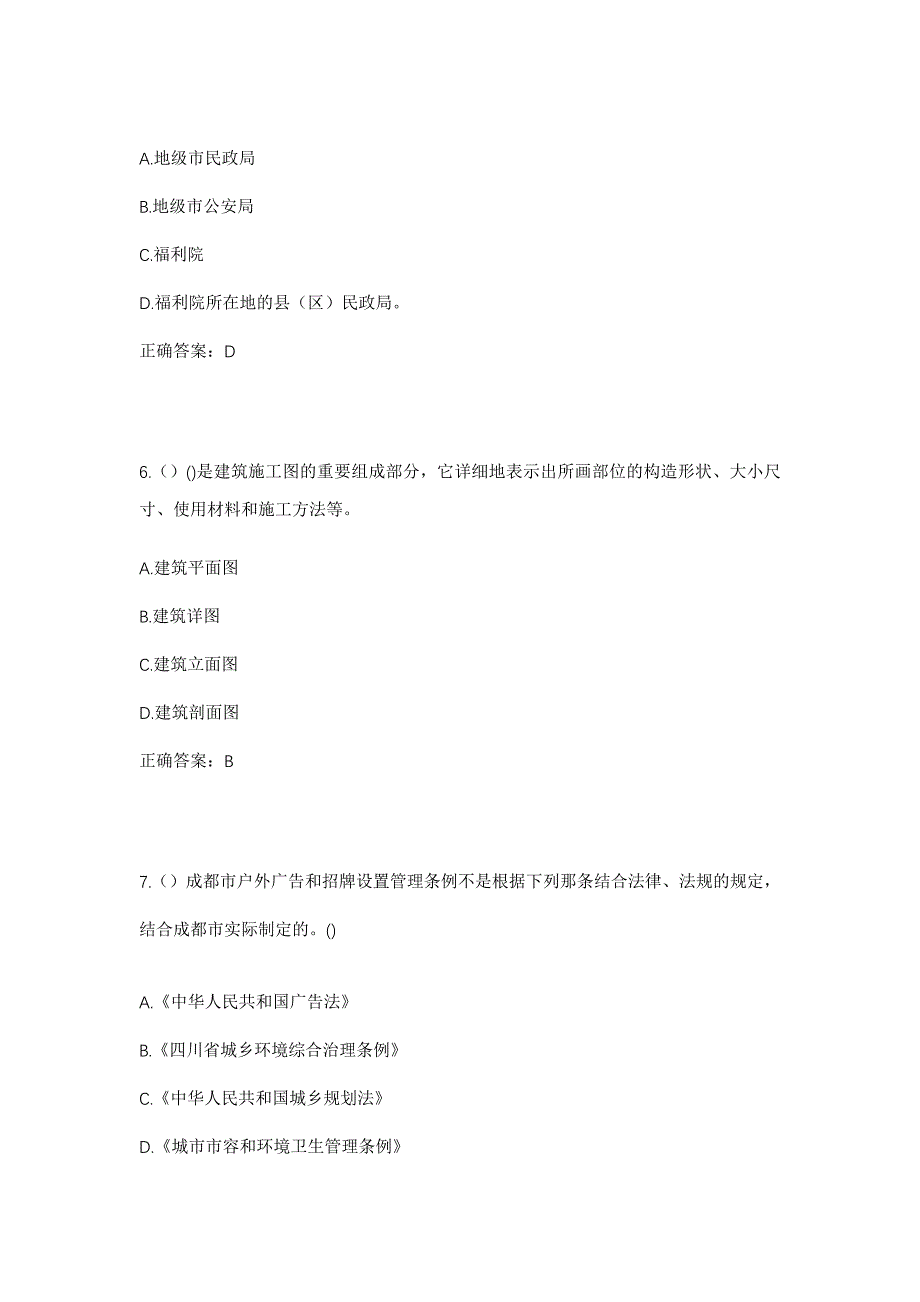 A.地级市民政局

B.地级市公安局

C.福利院

D.福利院所在地的县（区）民政局。

正确答案：D

6.（）()是建筑施工图的重要组成部分，它详细地表示出所画部位的构造形状、大小尺寸、使用材料和施工方法等。

A.建筑平面图

B.建筑详图

C.建筑立面图

D.建筑剖面图

正确答案：B

7.（）成都市户外广告和招牌设置管理条例不是根据下列那条结合法律、法规的规定，结合成都市实际制定的。()

A.《中华人民共和国广告法》

B.《四川省城乡环境综合治理条例》

C.《中华人民共和国城乡规划法》

D.《城市市容和环境卫生管理条例》